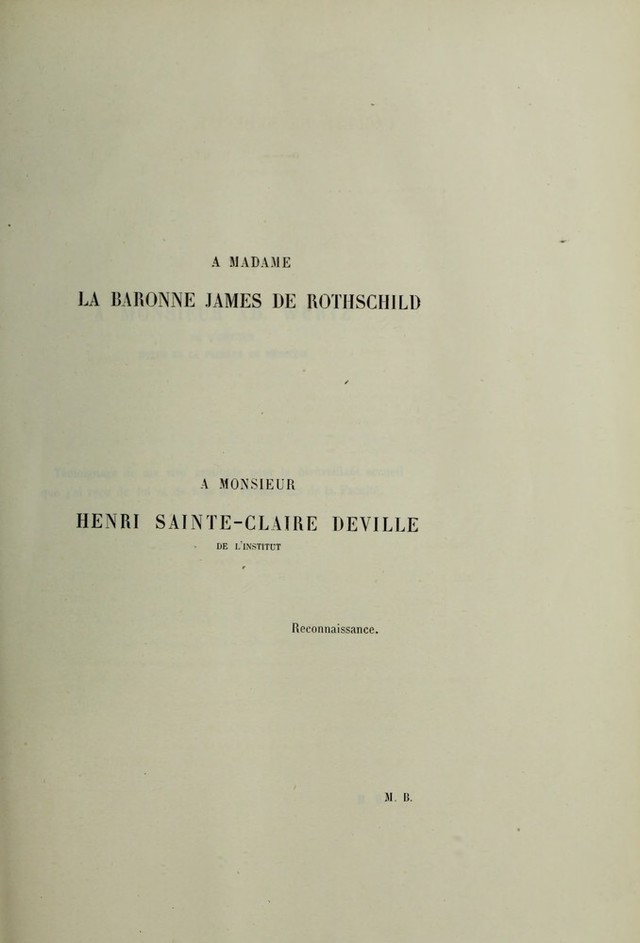 A MADAME

LA BARONNE JAMES DE ROTHSCHILD

A MONSIEUR

HENRI SAINTE-CLAIRE DEVILLE

DE L'INSTITUT

Reconnaissance.

M. B.